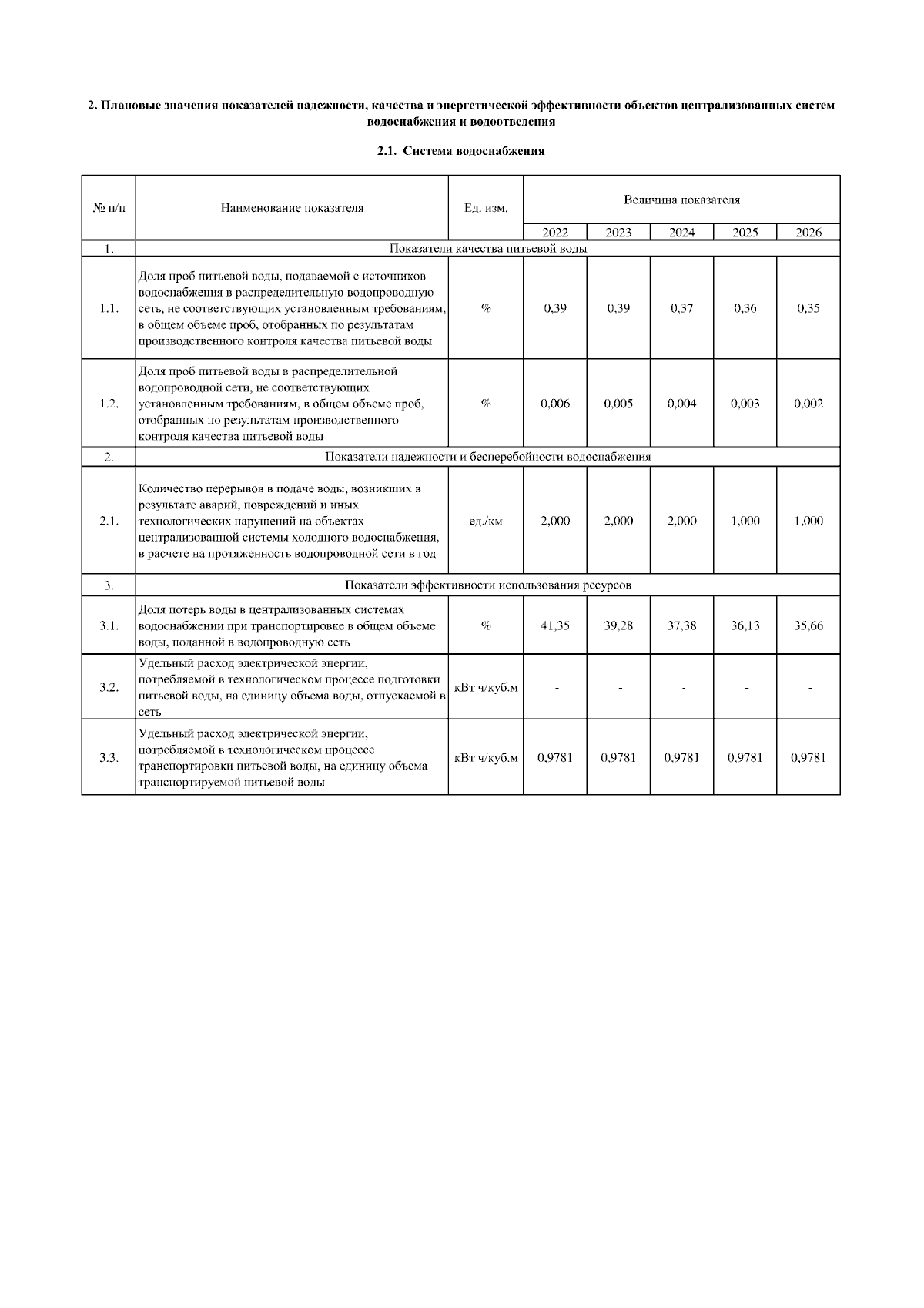 2. Плановые значения показателей надежности, качества и энергетической эффективности объектов централизованных систем водоснабжения и водоотведения

2.1. Система водоснабжения

| № п/п | Наименование показателя | Ед. изм. | Величина показателя | | | | |
|---|---|---|---|---|---|---|---|
| | | | 2022 | 2023 | 2024 | 2025 | 2026 |
| 1. | Показатели качества питьевой воды | | | | | | |
| 1.1. | Доля проб питьевой воды, подаваемой с источников водоснабжения в распределительную водопроводную сеть, не соответствующих установленным требованиям, в общем объеме проб, отобранных по результатам производственного контроля качества питьевой воды | % | 0,39 | 0,39 | 0,37 | 0,36 | 0,35 |
| 1.2. | Доля проб питьевой воды в распределительной водопроводной сети, не соответствующих установленным требованиям, в общем объеме проб, отобранных по результатам производственного контроля качества питьевой воды | % | 0,006 | 0,005 | 0,004 | 0,003 | 0,002 |
| 2. | Показатели надежности и бесперебойности водоснабжения | | | | | | |
| 2.1. | Количество перерывов в подаче воды, возникших в результате аварий, повреждений и иных технологических нарушений на объектах централизованной системы холодного водоснабжения, в расчете на протяженность водопроводной сети в год | ед./км | 2,000 | 2,000 | 2,000 | 1,000 | 1,000 |
| 3. | Показатели эффективности использования ресурсов | | | | | | |
| 3.1. | Доля потерь воды в централизованных системах водоснабжении при транспортировке в общем объеме воды, поданной в водопроводную сеть | % | 41,35 | 39,28 | 37,38 | 36,13 | 35,66 |
| 3.2. | Удельный расход электрической энергии, потребляемой в технологическом процессе подготовки питьевой воды, на единицу объема воды, отпускаемой в сеть | кВт ч/куб.м | - | - | - | - | - |
| 3.3. | Удельный расход электрической энергии, потребляемой в технологическом процессе транспортировки питьевой воды, на единицу объема транспортируемой питьевой воды | кВт ч/куб.м | 0,9781 | 0,9781 | 0,9781 | 0,9781 | 0,9781 |